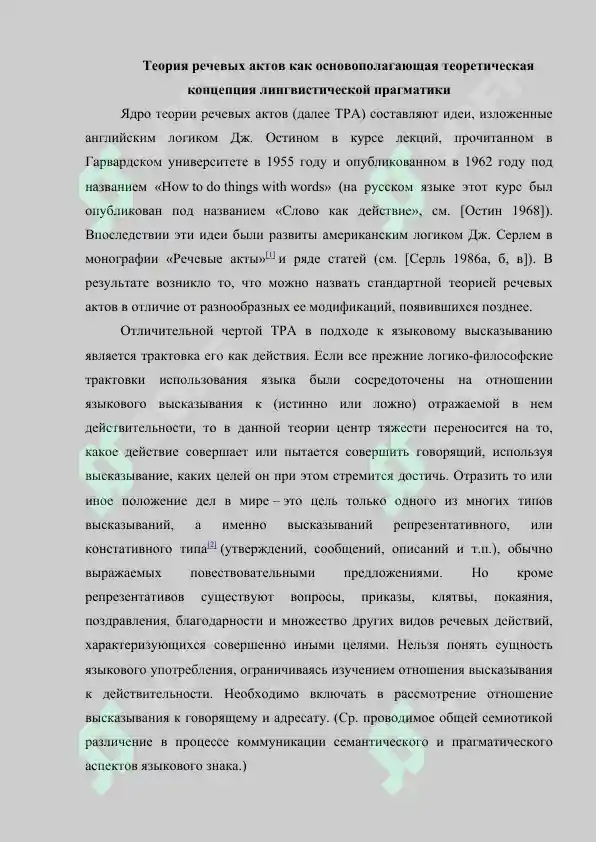 Теория речевых актов как основополагающая теоретическая концепция лингвистической прагматики

Ядро теории речевых актов (далее ТРА) составляют идеи, изложенные английским логиком Дж. Остином в курсе лекций, прочитанном в Гарвардском университете в 1955 году и опубликованном в 1962 году под названием «How to do things with words» (на русском языке этот курс был опубликован под названием «Слово как действие», см. [Остин 1968]). Впоследствии эти идеи были развиты американским логиком Дж. Серлем в монографии «Речевые акты»[1] и ряде статей (см. [Серль 1986а, б, в]). В результате возникло то, что можно назвать стандартной теорией речевых актов в отличие от разнообразных ее модификаций, появившихся позднее.

Отличительной чертой ТРА в подходе к языковому высказыванию является трактовка его как действия. Если все прежние логико-философские трактовки использования языка были сосредоточены на отношении языкового высказывания к (истинно или ложно) отражаемой в нем действительности, то в данной теории центр тяжести переносится на то, какое действие совершает или пытается совершить говорящий, используя высказывание, каких целей он при этом стремится достичь. Отразить то или иное положение дел в мире – это цель только одного из многих типов высказываний, а именно высказываний репрезентативного, или констативного типа[2] (утверждений, сообщений, описаний и т.п.), обычно выражаемых повествовательными предложениями. Но кроме репрезентативов существуют вопросы, приказы, клятвы, покаяния, поздравления, благодарности и множество других видов речевых действий, характеризующихся совершенно иными целями. Нельзя понять сущность языкового употребления, ограничиваясь изучением отношения высказывания к действительности. Необходимо включать в рассмотрение отношение высказывания к говорящему и адресату. (Ср. проводимое общей семиотикой различение в процессе коммуникации семантического и прагматического аспектов языкового знака.)